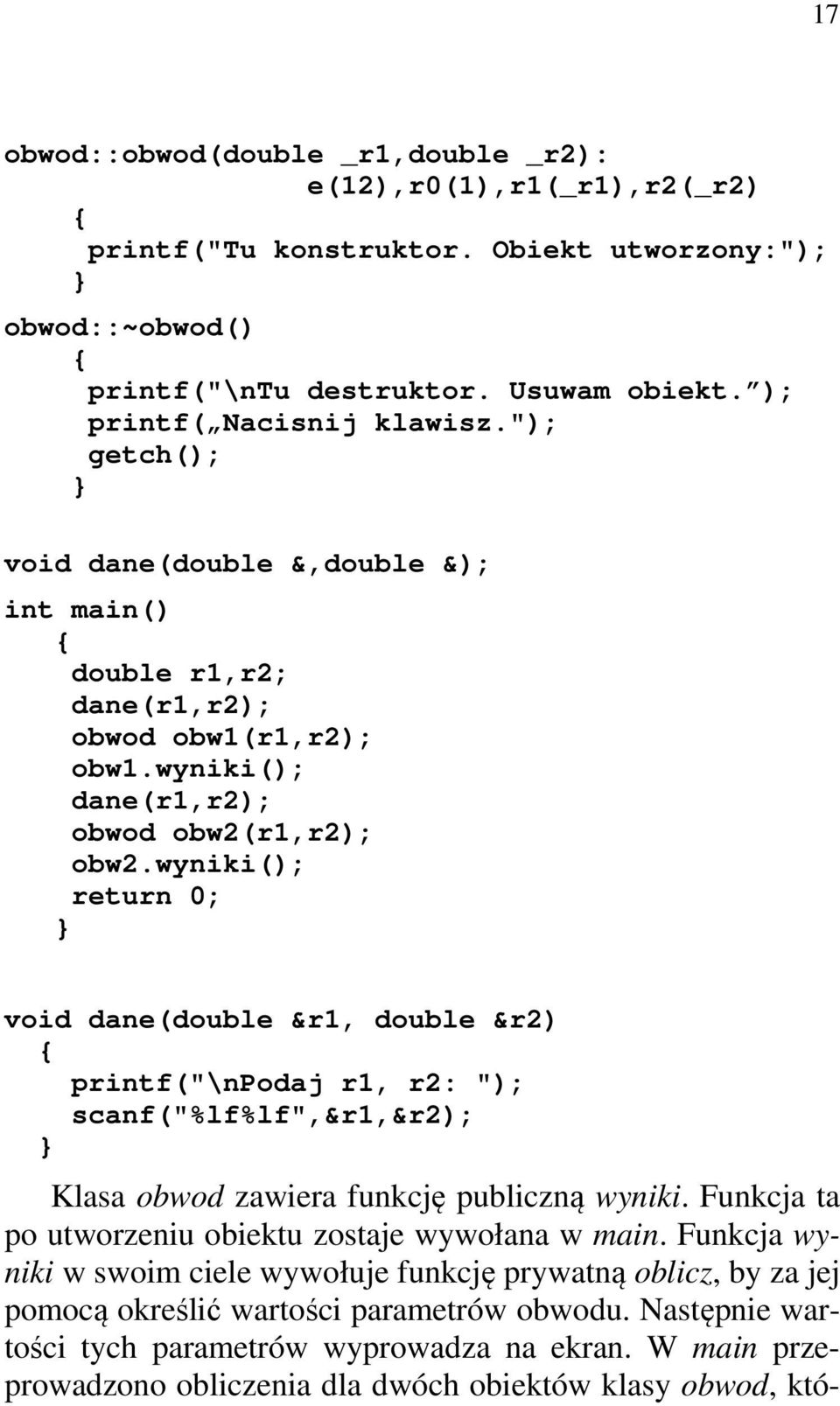 17

obwod::obwod(double _r1,double _r2):
e(12),r0(1),r1(_r1),r2(_r2)
{
printf("Tu konstruktor. Obiekt utworzony:");
}

obwod::~obwod()
{
printf("\nTu destruktor. Usuwam obiekt.”);
printf(„Nacisnij klawisz.");
getch();
}

void dane(double &,double &);

int main()
{
double r1,r2;
dane(r1,r2);
obwod obw1(r1,r2);
obw1.wyniki();
dane(r1,r2);
obwod obw2(r1,r2);
obw2.wyniki();
return 0;
}

void dane(double &r1, double &r2)
{
printf("\nPodaj r1, r2: ");
scanf("%lf%lf",&r1,&r2);
}

Klasa obwod zawiera funkcję publiczną wyniki. Funkcja ta po utworzeniu obiektu zostaje wywołana w main. Funkcja wyniki w swoim ciele wywołuje funkcję prywatną oblicz, by za jej pomocą określić wartości parametrów obwodu. Następnie wartości tych parametrów wyprowadza na ekran. W main przeprowadzono obliczenia dla dwóch obiektów klasy obwod, któ-